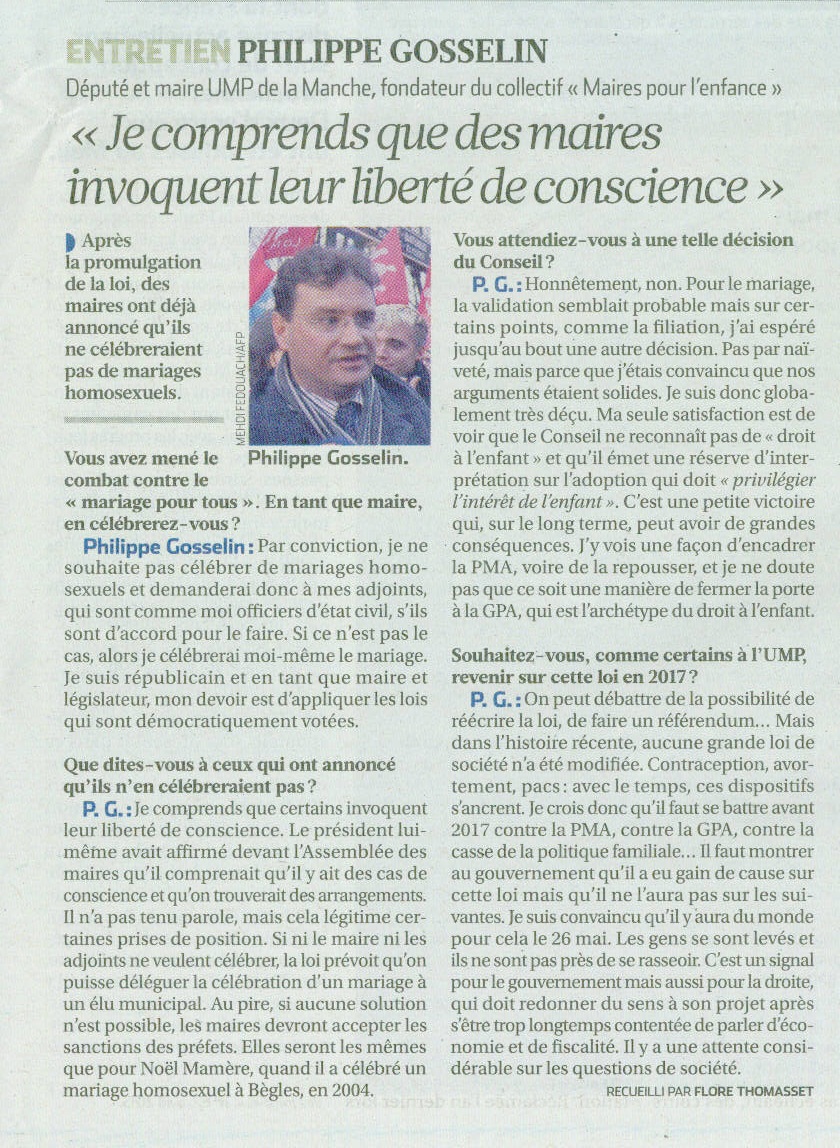 ENTRETIEN PHILIPPE GOSSELIN

Député et maire UMP de la Manche, fondateur du collectif « Maires pour l'enfance »

« Je comprends que des maires invoquent leur liberté de conscience »

Après la promulgation de la loi, des maires ont déjà annoncé qu'ils ne célébreraient pas de mariages homosexuels.

MEHDI FEDOUACH/AFP

Philippe Gosselin.

Vous avez mené le combat contre le « mariage pour tous ». En tant que maire, en célébrerez-vous ?

Philippe Gosselin : Par conviction, je ne souhaite pas célébrer de mariages homosexuels et demanderai donc à mes adjoints, qui sont comme moi officiers d'état civil, s'ils sont d'accord pour le faire. Si ce n'est pas le cas, alors je célébrerai moi-même le mariage. Je suis républicain et en tant que maire et législateur, mon devoir est d'appliquer les lois qui sont démocratiquement votées.

Que dites-vous à ceux qui ont annoncé qu'ils n'en célébreraient pas ?

P. G. : Je comprends que certains invoquent leur liberté de conscience. Le président lui-même avait affirmé devant l'Assemblée des maires qu'il comprenait qu'il y ait des cas de conscience et qu'on trouverait des arrangements. Il n'a pas tenu parole, mais cela légitime certaines prises de position. Si ni le maire ni les adjoints ne veulent célébrer, la loi prévoit qu'on puisse déléguer la célébration d'un mariage à un élu municipal. Au pire, si aucune solution n'est possible, les maires devront accepter les sanctions des préfets. Elles seront les mêmes que pour Noël Mamère, quand il a célébré un mariage homosexuel à Bègles, en 2004.

Vous attendiez-vous à une telle décision du Conseil ?

P. G. : Honnêtement, non. Pour le mariage, la validation semblait probable mais sur certains points, comme la filiation, j'ai espéré jusqu'au bout une autre décision. Pas par naïveté, mais parce que j'étais convaincu que nos arguments étaient solides. Je suis donc globalement très déçu. Ma seule satisfaction est de voir que le Conseil ne reconnaît pas de « droit à l'enfant » et qu'il émet une réserve d'interprétation sur l'adoption qui doit « privilégier l'intérêt de l'enfant ». C'est une petite victoire qui, sur le long terme, peut avoir de grandes conséquences. J'y vois une façon d'encadrer la PMA, voire de la repousser, et je ne doute pas que ce soit une manière de fermer la porte à la GPA, qui est l'archétype du droit à l'enfant.

Souhaitez-vous, comme certains à l'UMP, revenir sur cette loi en 2017 ?

P. G. : On peut débattre de la possibilité de réécrire la loi, de faire un référendum… Mais dans l'histoire récente, aucune grande loi de société n'a été modifiée. Contraception, avortement, pacs : avec le temps, ces dispositifs s'ancrent. Je crois donc qu'il faut se battre avant 2017 contre la PMA, contre la GPA, contre la casse de la politique familiale… Il faut montrer au gouvernement qu'il a eu gain de cause sur cette loi mais qu'il ne l'aura pas sur les suivantes. Je suis convaincu qu'il y aura du monde pour cela le 26 mai. Les gens se sont levés et ils ne sont pas près de se rasseoir. C'est un signal pour le gouvernement mais aussi pour la droite, qui doit redonner du sens à son projet après s'être trop longtemps contentée de parler d'économie et de fiscalité. Il y a une attente considérable sur les questions de société.

RECUEILLI PAR FLORE THOMASSET